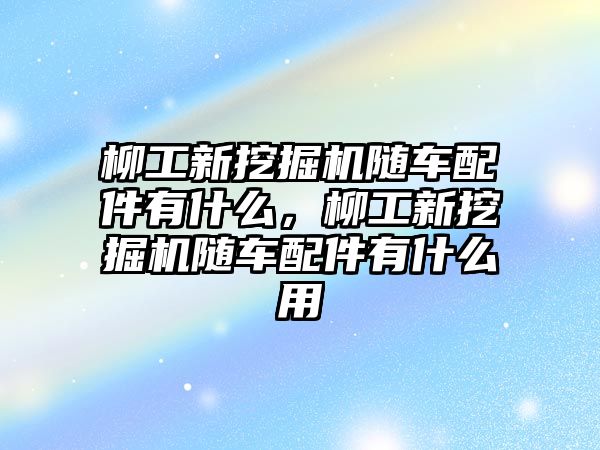 柳工新挖掘机随车配件有什么，柳工新挖掘机随车配件有什么用